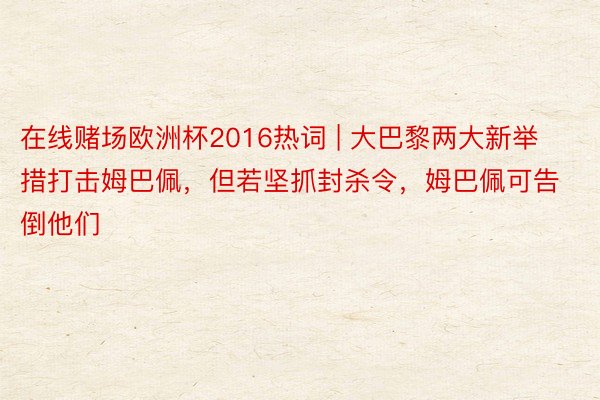 在线赌场欧洲杯2016热词 | 大巴黎两大新举措打击姆巴佩，但若坚抓封杀令，姆巴佩可告倒他们